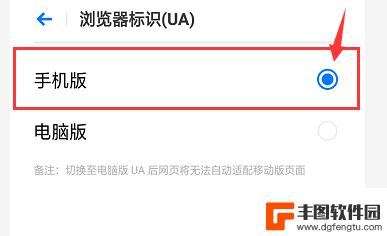 浏览器标识(UA)

手机版

电脑版

备注：切换至电脑版 UA 后网页将无法自动适配移动版页面

丰图软件园
www.dgfengtu.com